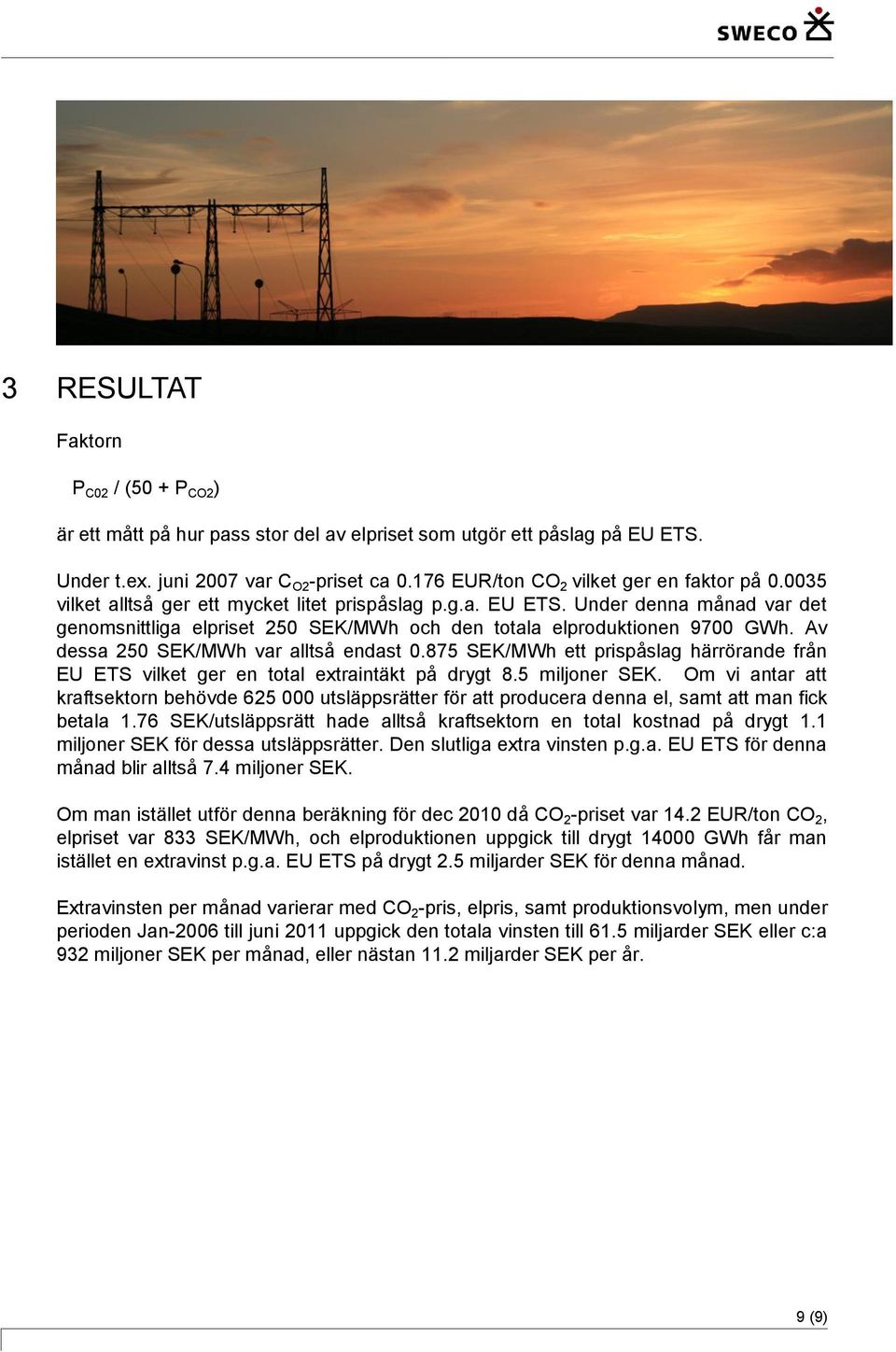 SWECO

3 RESULTAT

Faktorn

$P_{C02}$ / (50 + $P_{CO2}$)

är ett mått på hur pass stor del av elpriset som utgör ett påslag på EU ETS.

Under t.ex. juni 2007 var $C_{O2}$-priset ca 0.176 EUR/ton $CO_2$ vilket ger en faktor på 0.0035 vilket alltså ger ett mycket litet prispåslag p.g.a. EU ETS. Under denna månad var det genomsnittliga elpriset 250 SEK/MWh och den totala elproduktionen 9700 GWh. Av dessa 250 SEK/MWh var alltså endast 0.875 SEK/MWh ett prispåslag härrörande från EU ETS vilket ger en total extraintäkt på drygt 8.5 miljoner SEK. Om vi antar att kraftsektorn behövde 625 000 utsläppsrätter för att producera denna el, samt att man fick betala 1.76 SEK/utsläppsrätt hade alltså kraftsektorn en total kostnad på drygt 1.1 miljoner SEK för dessa utsläppsrätter. Den slutliga extra vinsten p.g.a. EU ETS för denna månad blir alltså 7.4 miljoner SEK.

Om man istället utför denna beräkning för dec 2010 då $CO_2$-priset var 14.2 EUR/ton $CO_2$, elpriset var 833 SEK/MWh, och elproduktionen uppgick till drygt 14000 GWh får man istället en extravinst p.g.a. EU ETS på drygt 2.5 miljarder SEK för denna månad.

Extravinsten per månad varierar med $CO_2$-pris, elpris, samt produktionsvolym, men under perioden Jan-2006 till juni 2011 uppgick den totala vinsten till 61.5 miljarder SEK eller c:a 932 miljoner SEK per månad, eller nästan 11.2 miljarder SEK per år.

9 (9)